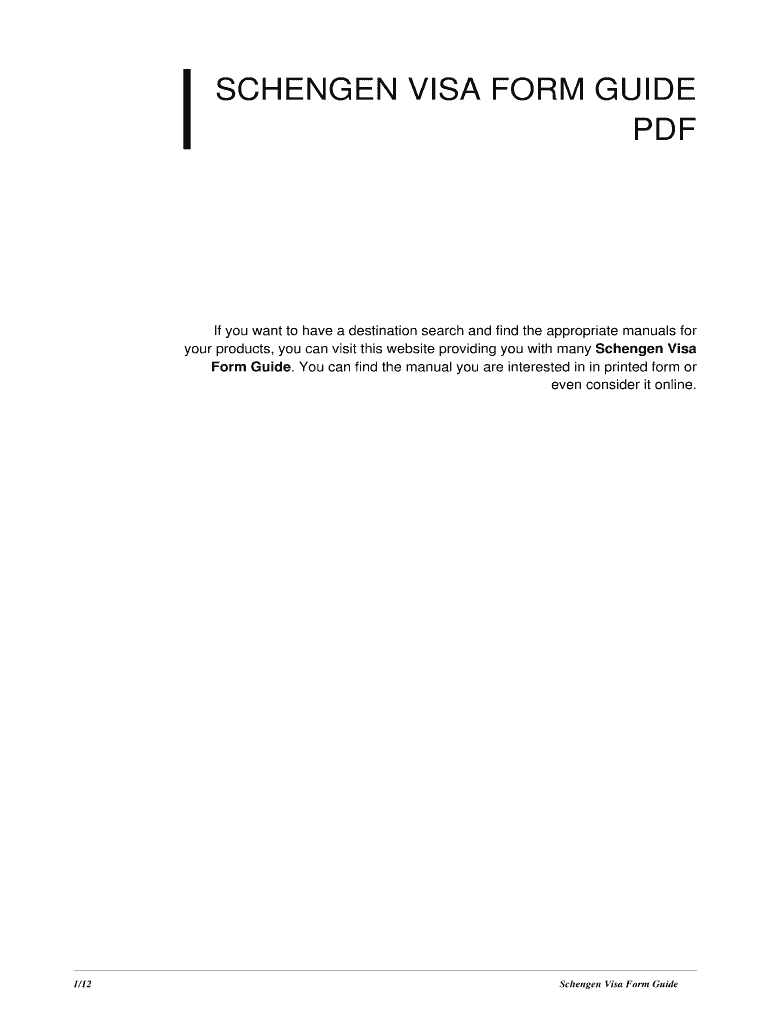 SCHENGEN VISA FORM GUIDE PDF

If you want to have a destination search and find the appropriate manuals for your products, you can visit this website providing you with many Schengen Visa Form Guide. You can find the manual you are interested in in printed form or even consider it online.

1/12

Schengen Visa Form Guide